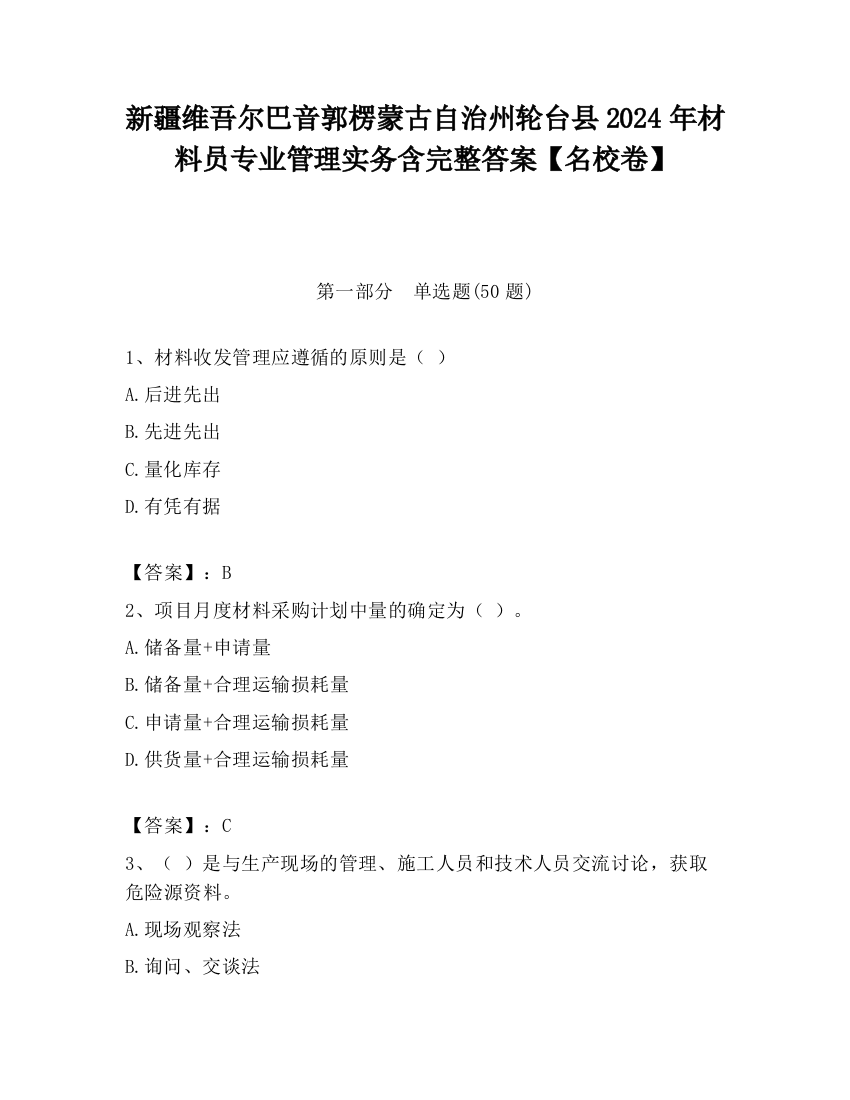 新疆维吾尔巴音郭楞蒙古自治州轮台县2024年材料员专业管理实务含完整答案【名校卷】

第一部分　单选题(50题)

1、材料收发管理应遵循的原则是（ ）

A.后进先出

B.先进先出

C.量化库存

D.有凭有据

【答案】：B

2、项目月度材料采购计划中量的确定为（ ）。

A.储备量+申请量

B.储备量+合理运输损耗量

C.申请量+合理运输损耗量

D.供货量+合理运输损耗量

【答案】：C

3、（ ）是与生产现场的管理、施工人员和技术人员交流讨论，获取危险源资料。

A.现场观察法

B.询问、交谈法